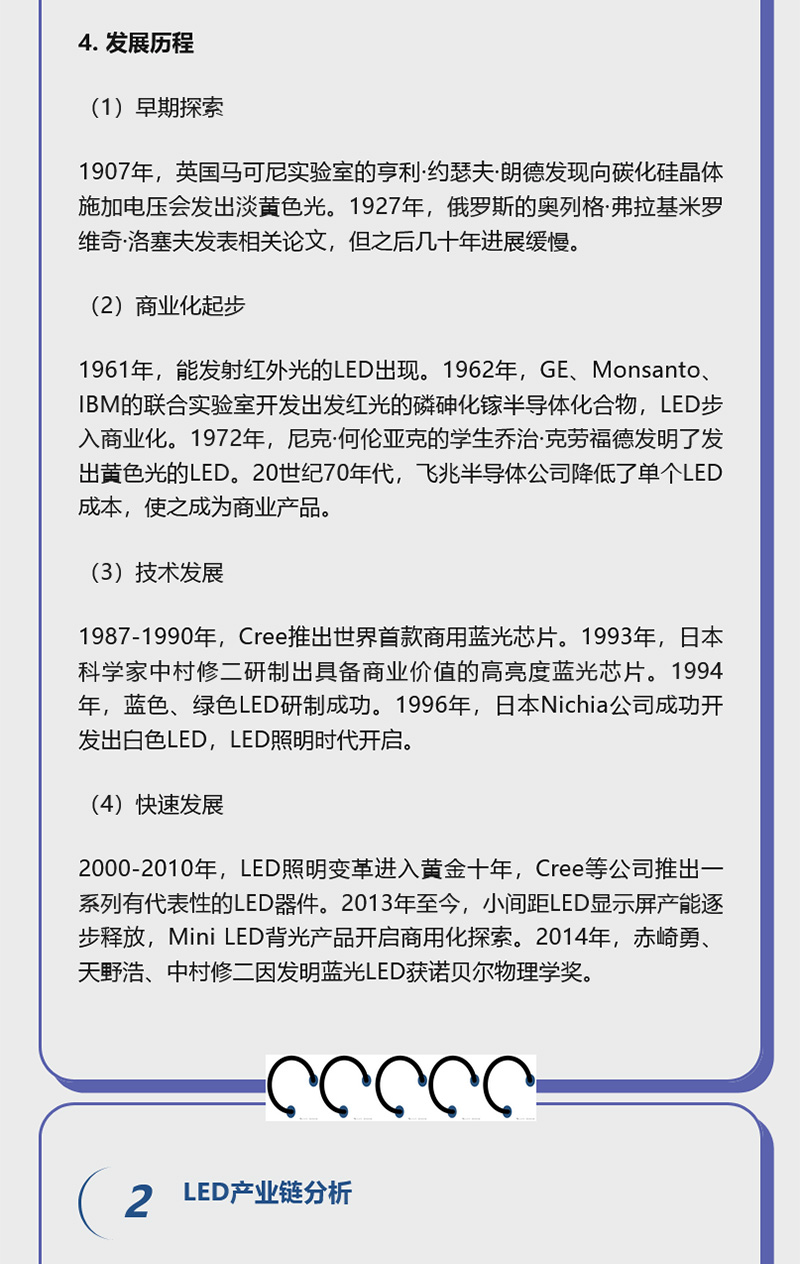 4. 发展历程

（1）早期探索

1907年，英国马可尼实验室的亨利·约瑟夫·朗德发现向碳化硅晶体施加电压会发出淡黄色光。1927年，俄罗斯的奥列格·弗拉基米罗维奇·洛塞夫发表相关论文，但之后几十年进展缓慢。

（2）商业化起步

1961年，能发射红外光的LED出现。1962年，GE、Monsanto、IBM的联合实验室开发出发红光的磷砷化镓半导体化合物，LED步入商业化。1972年，尼克·何伦亚克的学生乔治·克劳福德发明了发出黄色光的LED。20世纪70年代，飞兆半导体公司降低了单个LED成本，使之成为商业产品。

（3）技术发展

1987-1990年，Cree推出世界首款商用蓝光芯片。1993年，日本科学家中村修二研制出具备商业价值的高亮度蓝光芯片。1994年，蓝色、绿色LED研制成功。1996年，日本Nichia公司成功开发出白色LED，LED照明时代开启。

（4）快速发展

2000-2010年，LED照明变革进入黄金十年，Cree等公司推出一系列有代表性的LED器件。2013年至今，小间距LED显示屏产能逐步释放，Mini LED背光产品开启商用化探索。2014年，赤崎勇、天野浩、中村修二因发明蓝光LED获诺贝尔物理学奖。

2 LED产业链分析